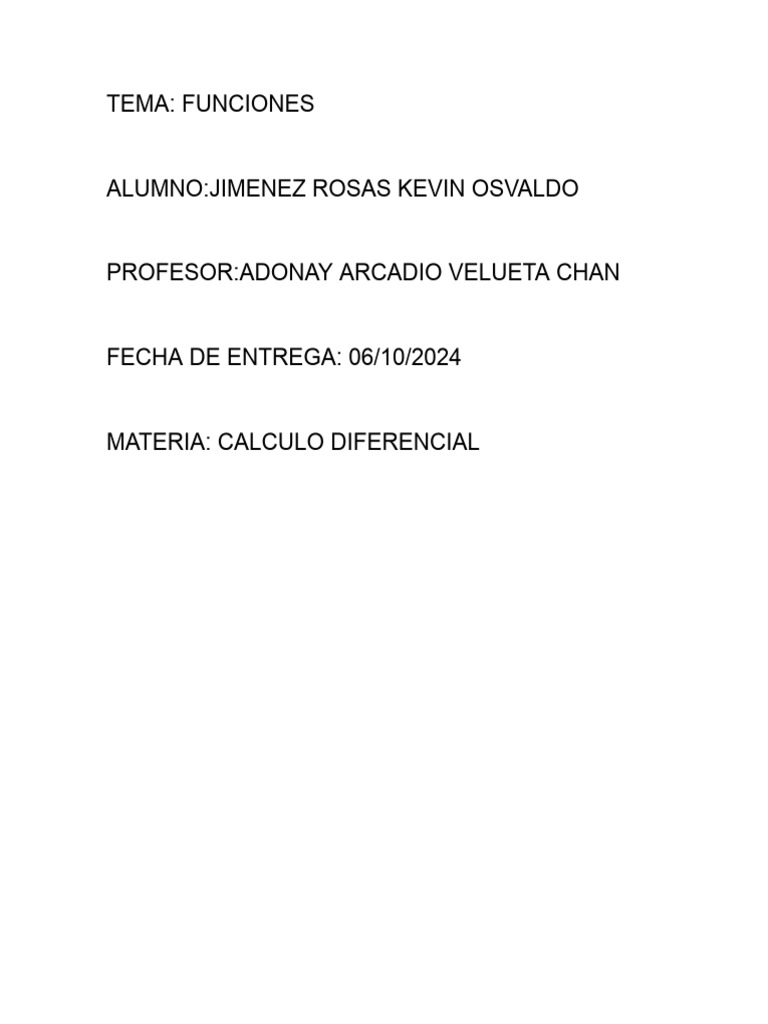 TEMA: FUNCIONES

ALUMNO:JIMENEZ ROSAS KEVIN OSVALDO

PROFESOR:ADONAY ARCADIO VELUETA CHAN

FECHA DE ENTREGA: 06/10/2024

MATERIA: CALCULO DIFERENCIAL